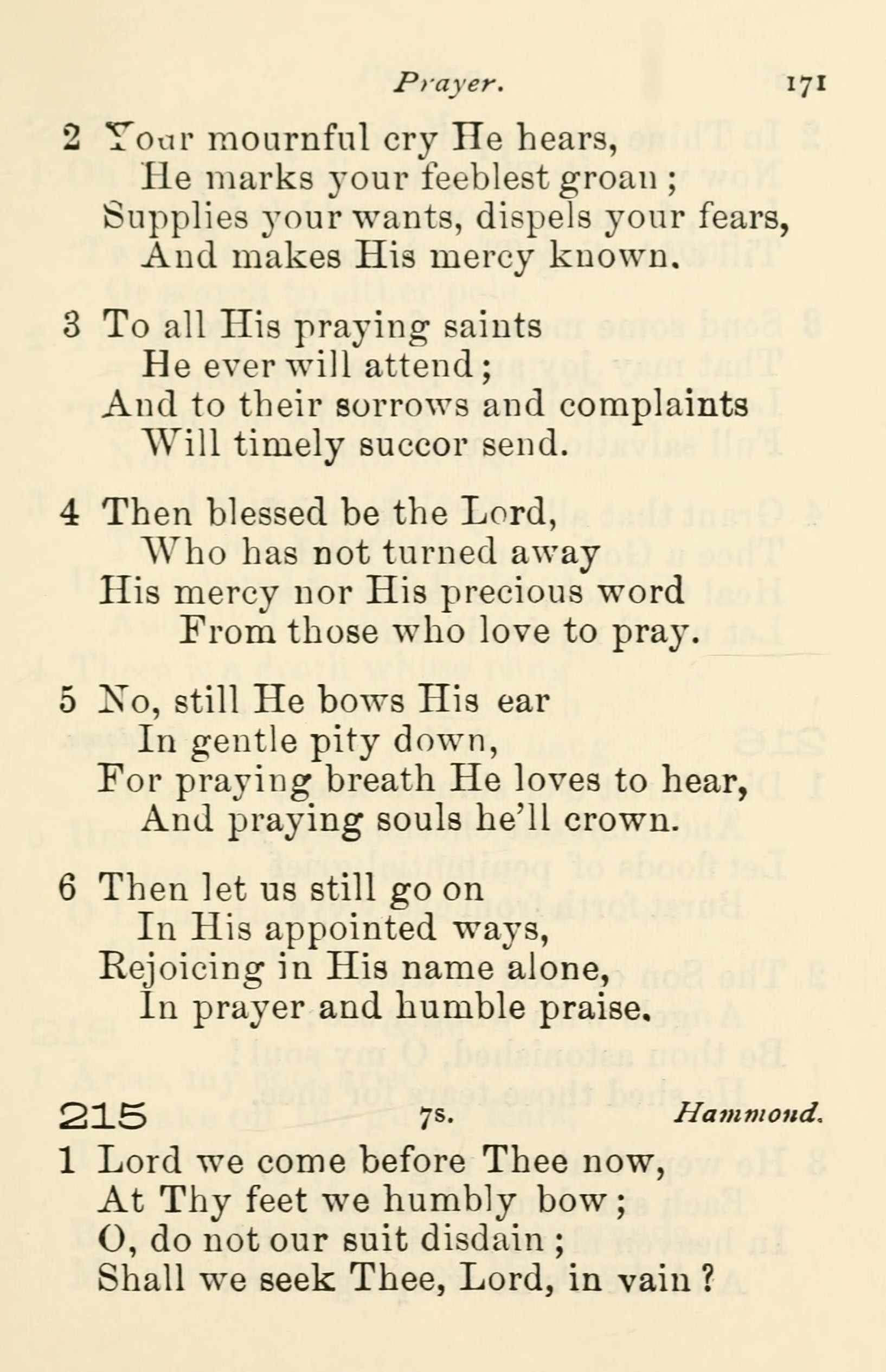 Prayer. 171

2 Your mournful cry He hears,
He marks your feeblest groan;
Supplies your wants, dispels your fears,
And makes His mercy known.

3 To all His praying saints
He ever will attend;
And to their sorrows and complaints
Will timely succor send.

4 Then blessed be the Lord,
Who has not turned away
His mercy nor His precious word
From those who love to pray.

5 No, still He bows His ear
In gentle pity down,
For praying breath He loves to hear,
And praying souls he'll crown.

6 Then let us still go on
In His appointed ways,
Rejoicing in His name alone,
In prayer and humble praise.

215 7s. Hammond.

1 Lord we come before Thee now,
At Thy feet we humbly bow;
O, do not our suit disdain;
Shall we seek Thee, Lord, in vain?